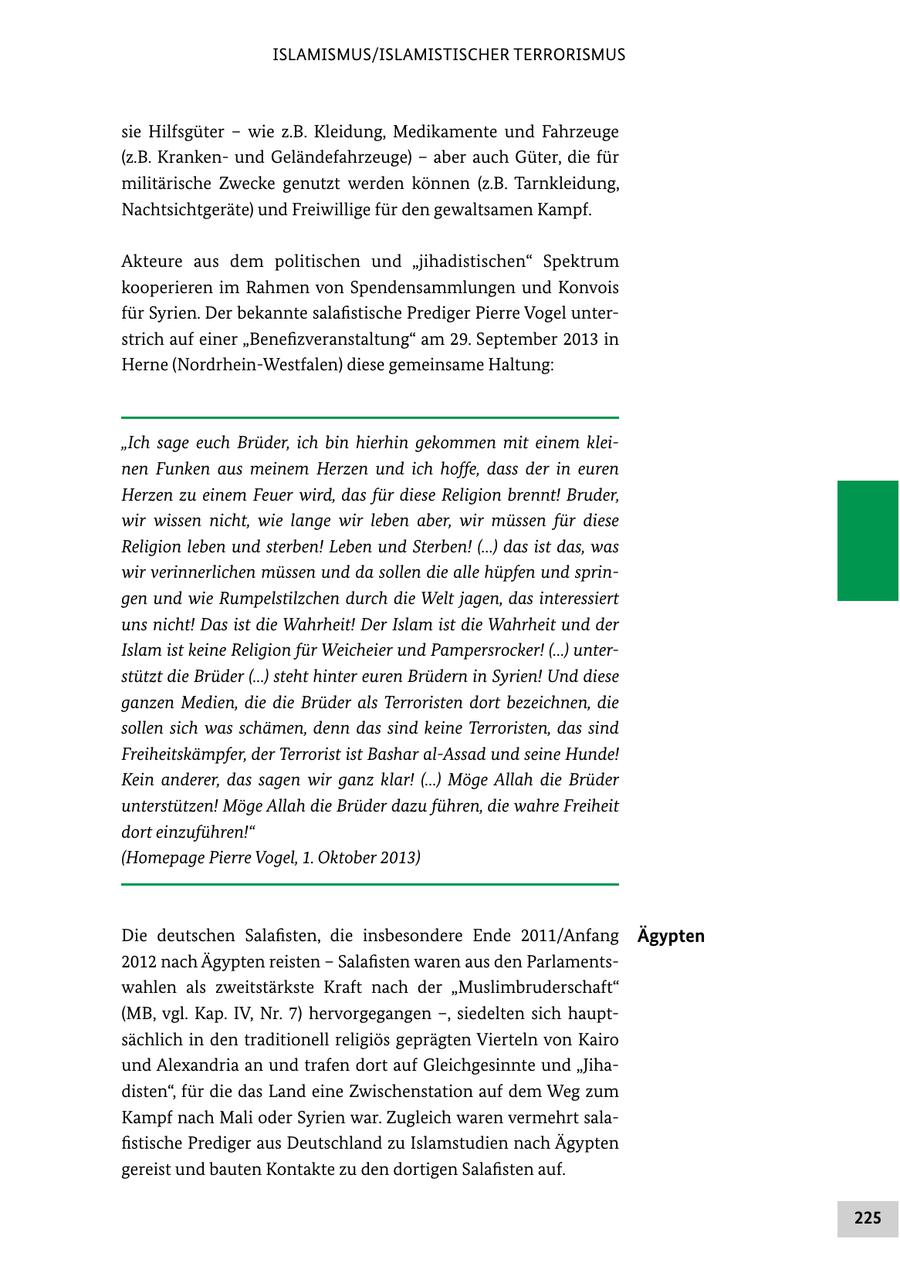 ISLAMISMUS/ISLAMISTISCHER TERRORISMUS

sie Hilfsgüter – wie z.B. Kleidung, Medikamente und Fahrzeuge (z.B. Kranken- und Geländefahrzeuge) – aber auch Güter, die für militärische Zwecke genutzt werden können (z.B. Tarnkleidung, Nachtsichtgeräte) und Freiwillige für den gewaltsamen Kampf.

Akteure aus dem politischen und „jihadistischen“ Spektrum kooperieren im Rahmen von Spendensammlungen und Konvois für Syrien. Der bekannte salafistische Prediger Pierre Vogel unterstrich auf einer „Benefizveranstaltung“ am 29. September 2013 in Herne (Nordrhein-Westfalen) diese gemeinsame Haltung:

„Ich sage euch Brüder, ich bin hierhin gekommen mit einem kleinen Funken aus meinem Herzen und ich hoffe, dass der in euren Herzen zu einem Feuer wird, das für diese Religion brennt! Bruder, wir wissen nicht, wie lange wir leben aber, wir müssen für diese Religion leben und sterben! Leben und Sterben! (...) das ist das, was wir verinnerlichen müssen und da sollen die alle hüpfen und springen und wie Rumpelstilzchen durch die Welt jagen, das interessiert uns nicht! Das ist die Wahrheit! Der Islam ist die Wahrheit und der Islam ist keine Religion für Weicheier und Pampersrocker! (...) unterstützt die Brüder (...) steht hinter euren Brüdern in Syrien! Und diese ganzen Medien, die die Brüder als Terroristen dort bezeichnen, die sollen sich was schämen, denn das sind keine Terroristen, das sind Freiheitskämpfer, der Terrorist ist Bashar al-Assad und seine Hunde! Kein anderer, das sagen wir ganz klar! (...) Möge Allah die Brüder unterstützen! Möge Allah die Brüder dazu führen, die wahre Freiheit dort einzuführen!“
(Homepage Pierre Vogel, 1. Oktober 2013)

Ägypten

Die deutschen Salafisten, die insbesondere Ende 2011/Anfang 2012 nach Ägypten reisten – Salafisten waren aus den Parlamentswahlen als zweitstärkste Kraft nach der „Muslimbruderschaft“ (MB, vgl. Kap. IV, Nr. 7) hervorgegangen –, siedelten sich hauptsächlich in den traditionell religiös geprägten Vierteln von Kairo und Alexandria an und trafen dort auf Gleichgesinnte und „Jihadisten“, für die das Land eine Zwischenstation auf dem Weg zum Kampf nach Mali oder Syrien war. Zugleich waren vermehrt salafistische Prediger aus Deutschland zu Islamstudien nach Ägypten gereist und bauten Kontakte zu den dortigen Salafisten auf.

225